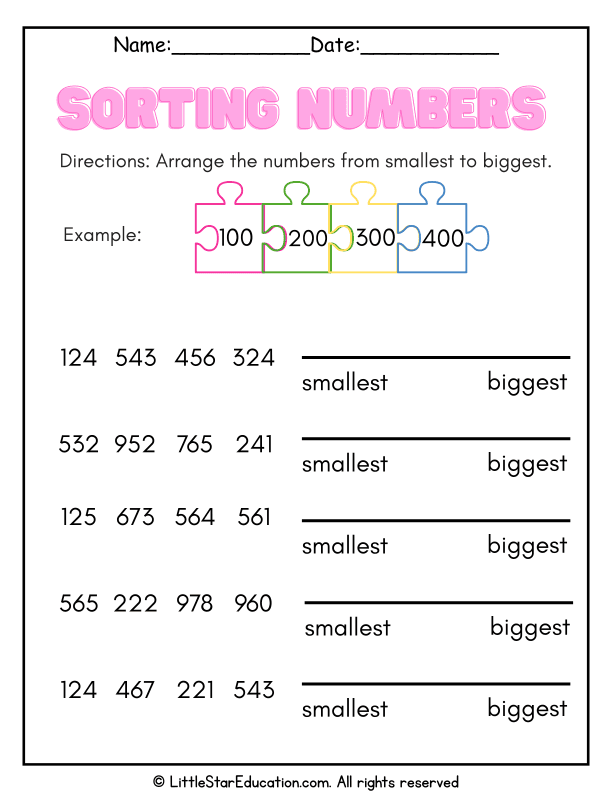 Name:____Date:____

SORTING NUMBERS

Directions: Arrange the numbers from smallest to biggest.

Example:

100 200 300 400

124 543 456 324 ____
smallest biggest

532 952 765 241 ____
smallest biggest

125 673 564 561 ____
smallest biggest

565 222 978 960 ____
smallest biggest

124 467 221 543 ____
smallest biggest

© LittleStarEducation.com. All rights reserved